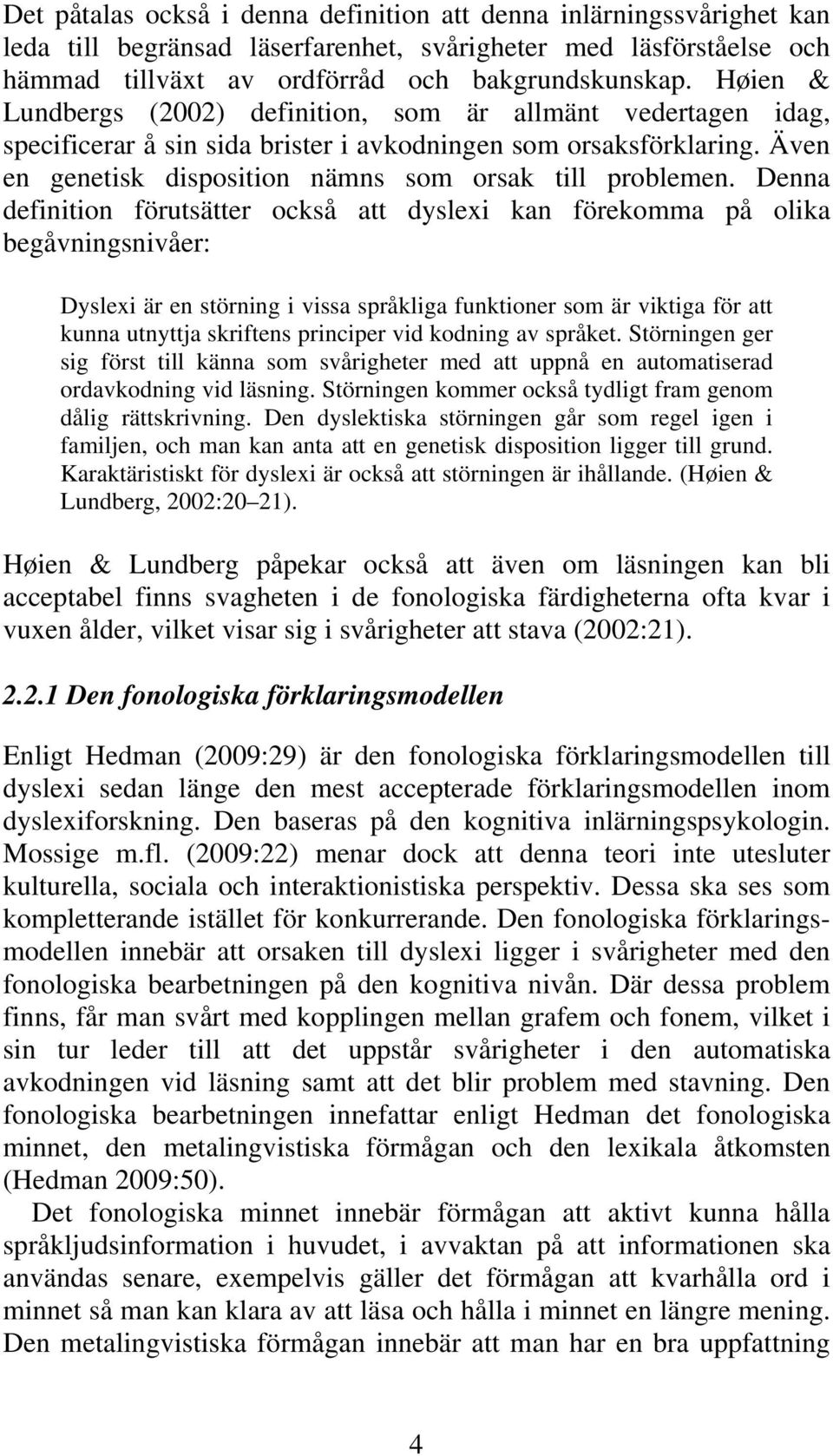 Det påtalas också i denna definition att denna inlärningssvårighet kan leda till begränsad läserfarenhet, svårigheter med läsförståelse och hämmad tillväxt av ordförråd och bakgrundskunskap. Høien & Lundbergs (2002) definition, som är allmänt vedertagen idag, specificerar å sin sida brister i avkodningen som orsaksförklaring. Även en genetisk disposition nämns som orsak till problemen. Denna definition förutsätter också att dyslexi kan förekomma på olika begåvningsnivåer:

Dyslexi är en störning i vissa språkliga funktioner som är viktiga för att kunna utnyttja skriftens principer vid kodning av språket. Störningen ger sig först till känna som svårigheter med att uppnå en automatiserad ordavkodning vid läsning. Störningen kommer också tydligt fram genom dålig rättskrivning. Den dyslektiska störningen går som regel igen i familjen, och man kan anta att en genetisk disposition ligger till grund. Karaktäristiskt för dyslexi är också att störningen är ihållande. (Høien & Lundberg, 2002:20 21).

Høien & Lundberg påpekar också att även om läsningen kan bli acceptabel finns svagheten i de fonologiska färdigheterna ofta kvar i vuxen ålder, vilket visar sig i svårigheter att stava (2002:21).

2.2.1 Den fonologiska förklaringsmodellen

Enligt Hedman (2009:29) är den fonologiska förklaringsmodellen till dyslexi sedan länge den mest accepterade förklaringsmodellen inom dyslexiforskning. Den baseras på den kognitiva inlärningspsykologin. Mossige m.fl. (2009:22) menar dock att denna teori inte utesluter kulturella, sociala och interaktionistiska perspektiv. Dessa ska ses som kompletterande istället för konkurrerande. Den fonologiska förklaringsmodellen innebär att orsaken till dyslexi ligger i svårigheter med den fonologiska bearbetningen på den kognitiva nivån. Där dessa problem finns, får man svårt med kopplingen mellan grafem och fonem, vilket i sin tur leder till att det uppstår svårigheter i den automatiska avkodningen vid läsning samt att det blir problem med stavning. Den fonologiska bearbetningen innefattar enligt Hedman det fonologiska minnet, den metalingvistiska förmågan och den lexikala åtkomsten (Hedman 2009:50).

Det fonologiska minnet innebär förmågan att aktivt kunna hålla språkljudsinformation i huvudet, i avvaktan på att informationen ska användas senare, exempelvis gäller det förmågan att kvarhålla ord i minnet så man kan klara av att läsa och hålla i minnet en längre mening. Den metalingvistiska förmågan innebär att man har en bra uppfattning

4